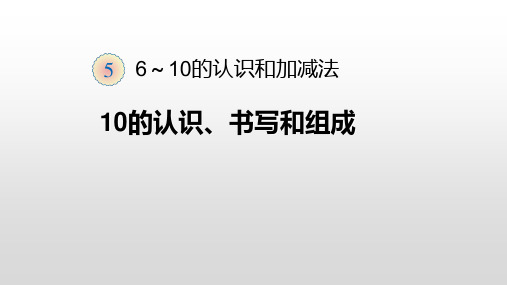 5 6～10的认识和加减法

10的认识、书写和组成